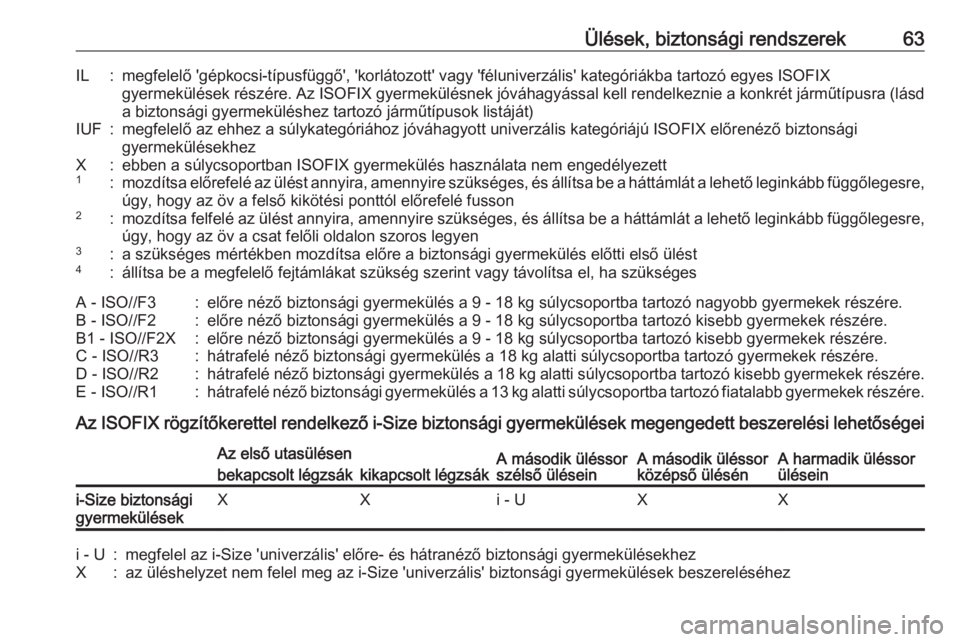 Ülések, biztonsági rendszerek 63

IL : megfelelő 'gépkocsi-típusfüggő', 'korlátozott' vagy 'féluniverzális' kategóriákba tartozó egyes ISOFIX gyermekülések részére. Az ISOFIX gyermekülésnek jóváhagyással kell rendelkeznie a konkrét járműtípusra (lásd a biztonsági gyermeküléshez tartozó járműtípusok listáját)
IUF : megfelelő az ehhez a súlykategóriához jóváhagyott univerzális kategóriájú ISOFIX előrenéző biztonsági gyermekülésekhez
X : ebben a súlycsoportban ISOFIX gyermekülés használata nem engedélyezett
$^1$ : mozdítsa előrefelé az ülést annyira, amennyire szükséges, és állítsa be a háttámlát a lehető leginkább függőlegesre, úgy, hogy az öv a felső kikötési ponttól előrefelé fusson
$^2$ : mozdítsa felfelé az ülést annyira, amennyire szükséges, és állítsa be a háttámlát a lehető leginkább függőlegesre, úgy, hogy az öv a csat felőli oldalon szoros legyen
$^3$ : a szükséges mértékben mozdítsa előre a biztonsági gyermekülés előtti első ülést
$^4$ : állítsa be a megfelelő fejtámlákat szükség szerint vagy távolítsa el, ha szükséges

A - ISO//F3 : előre néző biztonsági gyermekülés a 9 - 18 kg súlycsoportba tartozó nagyobb gyermekek részére.
B - ISO//F2 : előre néző biztonsági gyermekülés a 9 - 18 kg súlycsoportba tartozó kisebb gyermekek részére.
B1 - ISO//F2X : előre néző biztonsági gyermekülés a 9 - 18 kg súlycsoportba tartozó kisebb gyermekek részére.
C - ISO//R3 : hátrafelé néző biztonsági gyermekülés a 18 kg alatti súlycsoportba tartozó gyermekek részére.
D - ISO//R2 : hátrafelé néző biztonsági gyermekülés a 18 kg alatti súlycsoportba tartozó kisebb gyermekek részére.
E - ISO//R1 : hátrafelé néző biztonsági gyermekülés a 13 kg alatti súlycsoportba tartozó fiatalabb gyermekek részére.

Az ISOFIX rögzítőkerettel rendelkező i-Size biztonsági gyermekülések megengedett beszerelési lehetőségei

| | Az első utasülésen bekapcsolt légzsák | Az első utasülésen kikapcsolt légzsák | A második üléssor szélső ülésein | A második üléssor középső ülésén | A harmadik üléssor ülésein |
|---|---|---|---|---|---|
| i-Size biztonsági gyermekülések | X | X | i - U | X | X |

i - U : megfelel az i-Size 'univerzális' előre- és hátranéző biztonsági gyermekülésekhez
X : az üléshelyzet nem felel meg az i-Size 'univerzális' biztonsági gyermekülések beszereléséhez

carmanualsonline.info